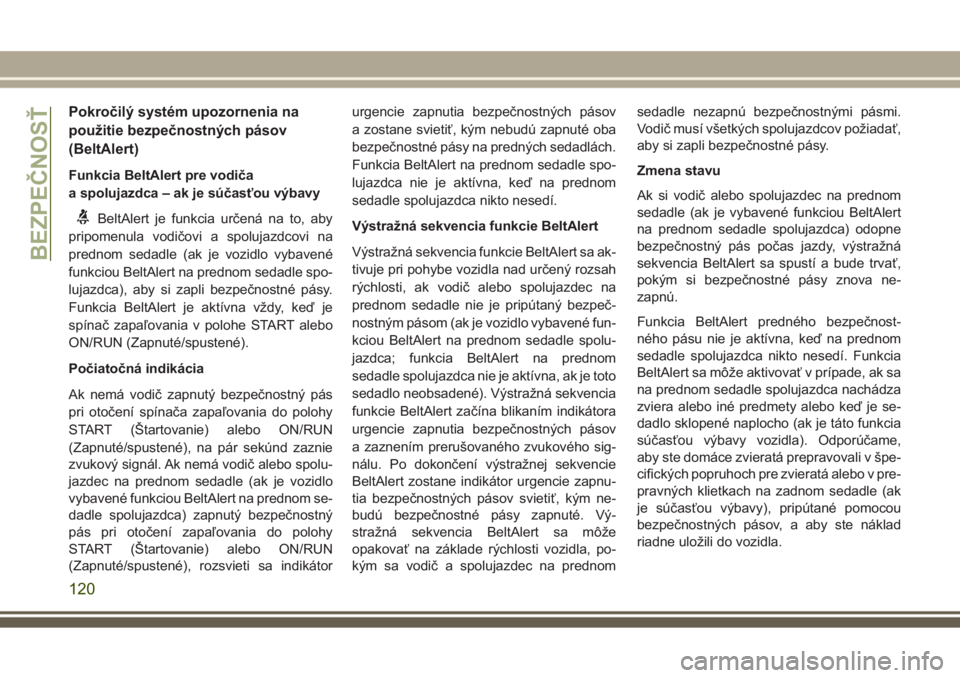 BEZPEČNOSŤ

Pokročilý systém upozornenia na použitie bezpečnostných pásov (BeltAlert)

Funkcia BeltAlert pre vodiča a spolujazdca – ak je súčasťou výbavy

BeltAlert je funkcia určená na to, aby pripomenula vodičovi a spolujazdcovi na prednom sedadle (ak je vozidlo vybavené funkciou BeltAlert na prednom sedadle spolujazdca), aby si zapli bezpečnostné pásy. Funkcia BeltAlert je aktívna vždy, keď je spínač zapaľovania v polohe START alebo ON/RUN (Zapnuté/spustené).

Počiatočná indikácia

Ak nemá vodič zapnutý bezpečnostný pás pri otočení spínača zapaľovania do polohy START (Štartovanie) alebo ON/RUN (Zapnuté/spustené), na pár sekúnd zaznie zvukový signál. Ak nemá vodič alebo spolujazdec na prednom sedadle (ak je vozidlo vybavené funkciou BeltAlert na prednom sedadle spolujazdca) zapnutý bezpečnostný pás pri otočení zapaľovania do polohy START (Štartovanie) alebo ON/RUN (Zapnuté/spustené), rozsvieti sa indikátor urgencie zapnutia bezpečnostných pásov a zostane svietiť, kým nebudú zapnuté oba bezpečnostné pásy na predných sedadlách. Funkcia BeltAlert na prednom sedadle spolujazdca nie je aktívna, keď na prednom sedadle spolujazdca nikto nesedí.

Výstražná sekvencia funkcie BeltAlert

Výstražná sekvencia funkcie BeltAlert sa aktivuje pri pohybe vozidla nad určený rozsah rýchlosti, ak vodič alebo spolujazdec na prednom sedadle nie je pripútaný bezpečnostným pásom (ak je vozidlo vybavené funkciou BeltAlert na prednom sedadle spolujazdca; funkcia BeltAlert na prednom sedadle spolujazdca nie je aktívna, ak je toto sedadlo neobsadené). Výstražná sekvencia funkcie BeltAlert začína blikaním indikátora urgencie zapnutia bezpečnostných pásov a zaznením prerušovaného zvukového signálu. Po dokončení výstražnej sekvencie BeltAlert zostane indikátor urgencie zapnutia bezpečnostných pásov svietiť, kým nebudú bezpečnostné pásy zapnuté. Výstražná sekvencia BeltAlert sa môže opakovať na základe rýchlosti vozidla, pokým sa vodič a spolujazdec na prednom sedadle nezapnú bezpečnostnými pásmi. Vodič musí všetkých spolujazdcov požiadať, aby si zapli bezpečnostné pásy.

Zmena stavu

Ak si vodič alebo spolujazdec na prednom sedadle (ak je vybavené funkciou BeltAlert na prednom sedadle spolujazdca) odopne bezpečnostný pás počas jazdy, výstražná sekvencia BeltAlert sa spustí a bude trvať, pokým si bezpečnostné pásy znova nezapnú.

Funkcia BeltAlert predného bezpečnostného pásu nie je aktívna, keď na prednom sedadle spolujazdca nikto nesedí. Funkcia BeltAlert sa môže aktivovať v prípade, ak sa na prednom sedadle spolujazdca nachádza zviera alebo iné predmety alebo keď je sedadlo sklopené naplocho (ak je táto funkcia súčasťou výbavy vozidla). Odporúčame, aby ste domáce zvieratá prepravovali v špecifických popruhoch pre zvieratá alebo v prepravných klietkach na zadnom sedadle (ak je súčasťou výbavy), pripútané pomocou bezpečnostných pásov, a aby ste náklad riadne uložili do vozidla.

120

carmanualsonline.info